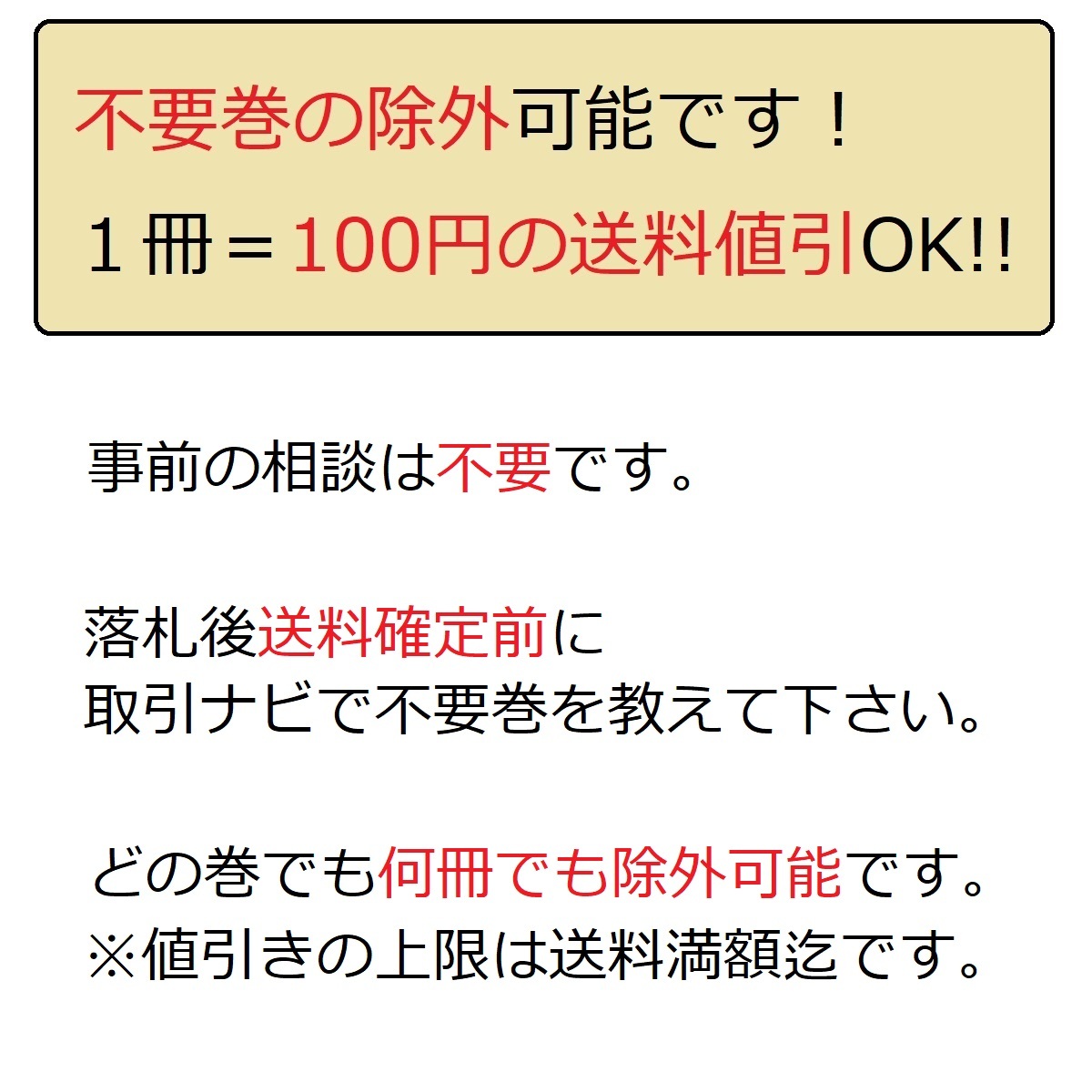 不要巻の除外可能です！
１冊＝100円の送料値引OK!!

事前の相談は不要です。

落札後送料確定前に
取引ナビで不要巻を教えて下さい。

どの巻でも何冊でも除外可能です。
※値引きの上限は送料満額迄です。